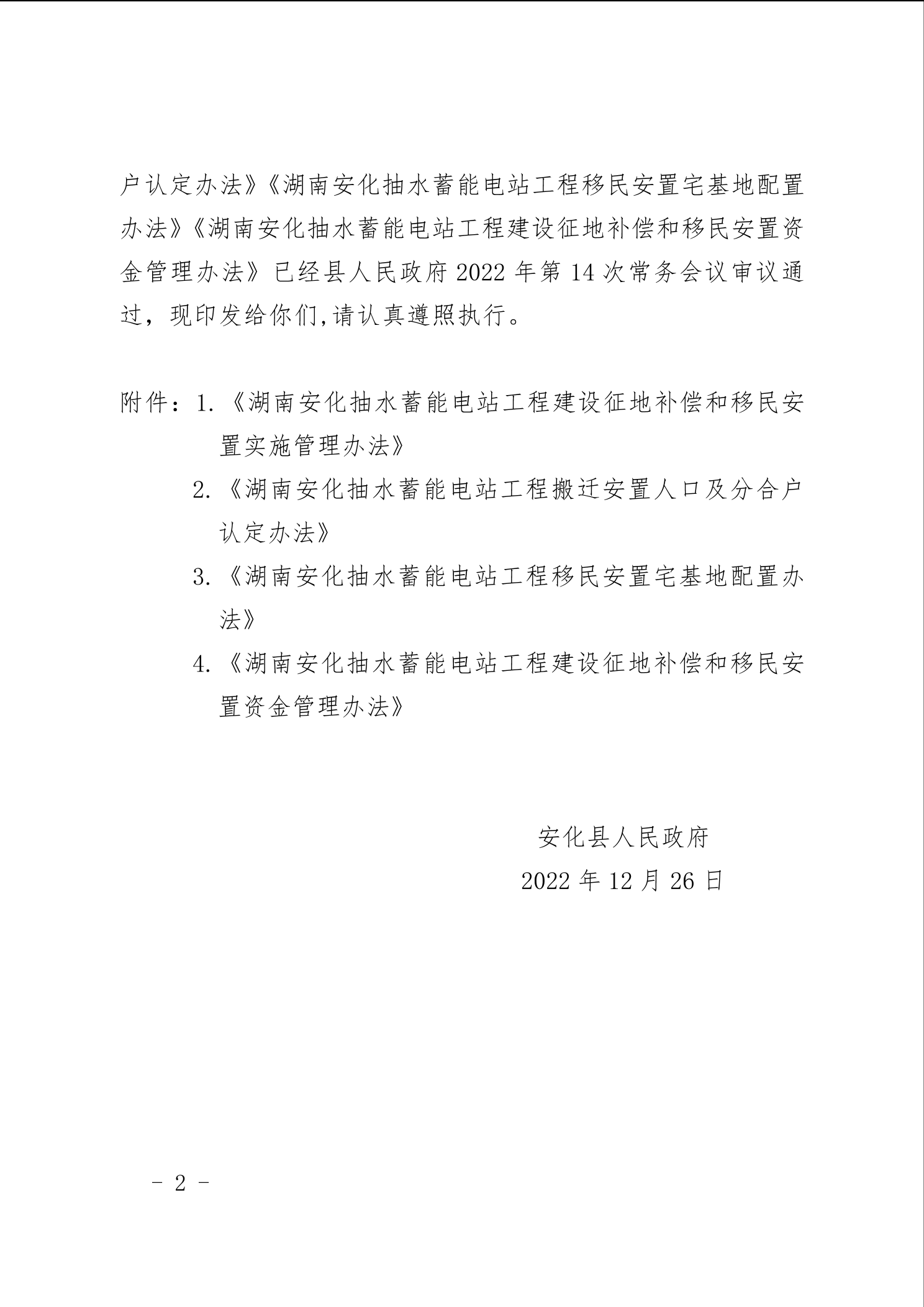 户认定办法》《湖南安化抽水蓄能电站工程移民安置宅基地配置办法》《湖南安化抽水蓄能电站工程建设征地补偿和移民安置资金管理办法》已经县人民政府 2022 年第 14 次常务会议审议通过，现印发给你们,请认真遵照执行。

附件：1.《湖南安化抽水蓄能电站工程建设征地补偿和移民安置实施管理办法》

2.《湖南安化抽水蓄能电站工程搬迁安置人口及分合户认定办法》

3.《湖南安化抽水蓄能电站工程移民安置宅基地配置办法》

4.《湖南安化抽水蓄能电站工程建设征地补偿和移民安置资金管理办法》

安化县人民政府

2022 年 12 月 26 日

－ 2 －